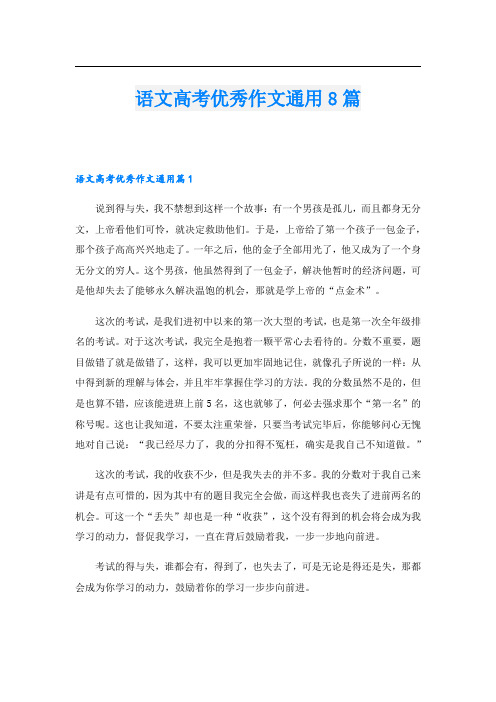 语文高考优秀作文通用8篇

语文高考优秀作文通用篇1

说到得与失，我不禁想到这样一个故事：有一个男孩是孤儿，而且都身无分文，上帝看他们可怜，就决定救助他们。于是，上帝给了第一个孩子一包金子，那个孩子高高兴兴地走了。一年之后，他的金子全部用光了，他又成为了一个身无分文的穷人。这个男孩，他虽然得到了一包金子，解决他暂时的经济问题，可是他却失去了能够永久解决温饱的机会，那就是学上帝的“点金术”。

这次的考试，是我们进初中以来的第一次大型的考试，也是第一次全年级排名的考试。对于这次考试，我完全是抱着一颗平常心去看待的。分数不重要，题目做错了就是做错了，这样，我可以更加牢固地记住，就像孔子所说的一样：从中得到新的理解与体会，并且牢牢掌握住学习的方法。我的分数虽然不是的，但是也算不错，应该能进班上前5名，这也就够了，何必去强求那个“第一名”的称号呢。这也让我知道，不要太注重荣誉，只要当考试完毕后，你能够问心无愧地对自己说：“我已经尽力了，我的分扣得不冤枉，确实是我自己不知道做。”

这次的考试，我的收获不少，但是我失去的并不多。我的分数对于我自己来讲是有点可惜的，因为其中有的题目我完全会做，而这样我也丧失了进前两名的机会。可这一个“丢失”却也是一种“收获”，这个没有得到的机会将会成为我学习的动力，督促我学习，一直在背后鼓励着我，一步一步地向前进。

考试的得与失，谁都会有，得到了，也失去了，可是无论是得还是失，那都会成为你学习的动力，鼓励着你的学习一步步向前进。